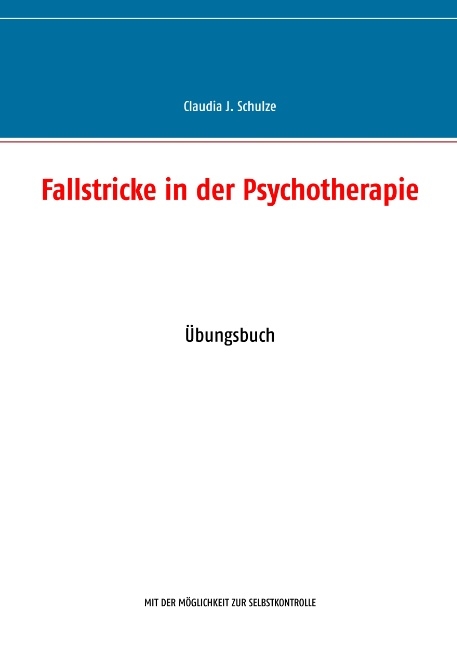 Claudia J. Schulze

Fallstricke in der Psychotherapie

Übungsbuch

MIT DER MÖGLICHKEIT ZUR SELBSTKONTROLLE